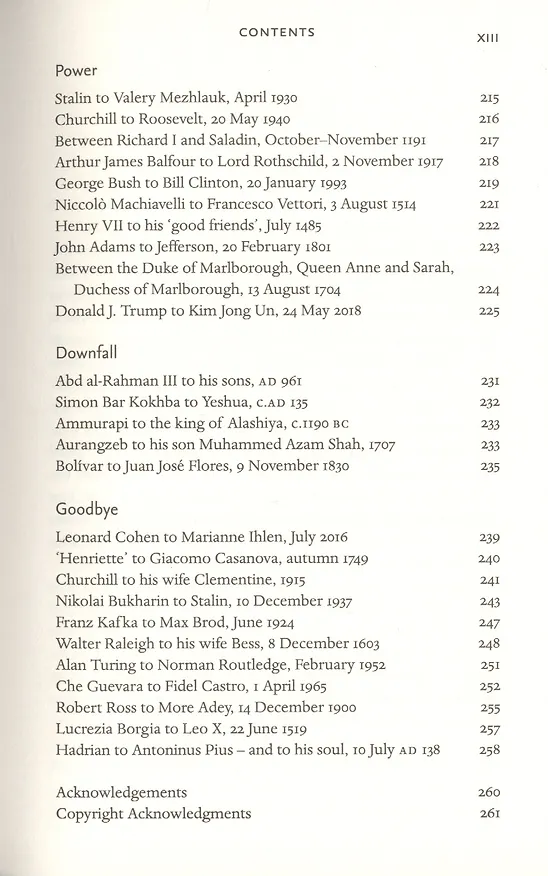 CONTENTS XIII

Power

Stalin to Valery Mezhlauk, April 1930 215
Churchill to Roosevelt, 20 May 1940 216
Between Richard I and Saladin, October–November 1191 217
Arthur James Balfour to Lord Rothschild, 2 November 1917 218
George Bush to Bill Clinton, 20 January 1993 219
Niccolò Machiavelli to Francesco Vettori, 3 August 1514 221
Henry VII to his 'good friends', July 1485 222
John Adams to Jefferson, 20 February 1801 223
Between the Duke of Marlborough, Queen Anne and Sarah, Duchess of Marlborough, 13 August 1704 224
Donald J. Trump to Kim Jong Un, 24 May 2018 225

Downfall

Abd al-Rahman III to his sons, AD 961 231
Simon Bar Kokhba to Yeshua, C.AD 135 232
Ammurapi to the king of Alashiya, C.1190 BC 233
Aurangzeb to his son Muhammed Azam Shah, 1707 233
Bolívar to Juan José Flores, 9 November 1830 235

Goodbye

Leonard Cohen to Marianne Ihlen, July 2016 239
'Henriette' to Giacomo Casanova, autumn 1749 240
Churchill to his wife Clementine, 1915 241
Nikolai Bukharin to Stalin, 10 December 1937 243
Franz Kafka to Max Brod, June 1924 247
Walter Raleigh to his wife Bess, 8 December 1603 248
Alan Turing to Norman Routledge, February 1952 251
Che Guevara to Fidel Castro, 1 April 1965 252
Robert Ross to More Adey, 14 December 1900 255
Lucrezia Borgia to Leo X, 22 June 1519 257
Hadrian to Antoninus Pius – and to his soul, 10 July AD 138 258

Acknowledgements 260
Copyright Acknowledgments 261